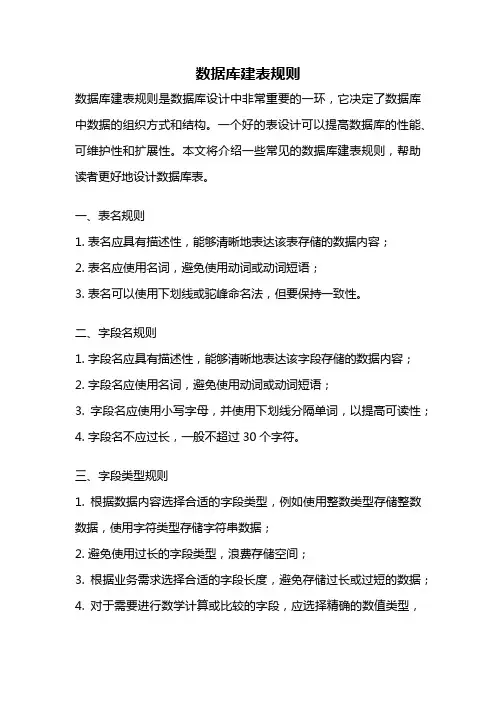 数据库建表规则

数据库建表规则是数据库设计中非常重要的一环，它决定了数据库中数据的组织方式和结构。一个好的表设计可以提高数据库的性能、可维护性和扩展性。本文将介绍一些常见的数据库建表规则，帮助读者更好地设计数据库表。

一、表名规则

1. 表名应具有描述性，能够清晰地表达该表存储的数据内容；

2. 表名应使用名词，避免使用动词或动词短语；

3. 表名可以使用下划线或驼峰命名法，但要保持一致性。

二、字段名规则

1. 字段名应具有描述性，能够清晰地表达该字段存储的数据内容；

2. 字段名应使用名词，避免使用动词或动词短语；

3. 字段名应使用小写字母，并使用下划线分隔单词，以提高可读性；

4. 字段名不应过长，一般不超过 30 个字符。

三、字段类型规则

1. 根据数据内容选择合适的字段类型，例如使用整数类型存储整数数据，使用字符类型存储字符串数据；

2. 避免使用过长的字段类型，浪费存储空间；

3. 根据业务需求选择合适的字段长度，避免存储过长或过短的数据；

4. 对于需要进行数学计算或比较的字段，应选择精确的数值类型，